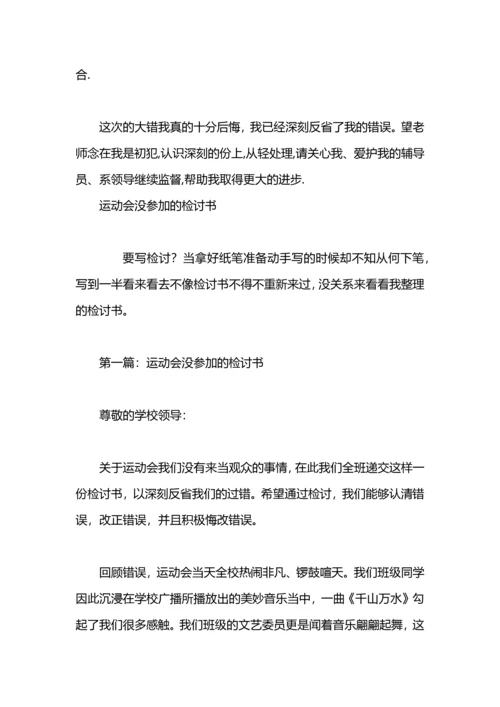 合.

这次的大错我真的十分后悔，我已经深刻反省了我的错误。望老师念在我是初犯,认识深刻的份上,从轻处理,请关心我、爱护我的辅导员、系领导继续监督,帮助我取得更大的进步.

运动会没参加的检讨书

要写检讨？当拿好纸笔准备动手写的时候却不知从何下笔，写到一半看来看去不像检讨书不得不重新来过，没关系来看看我整理的检讨书。

第一篇：运动会没参加的检讨书

尊敬的学校领导：

关于运动会我们没有来当观众的事情，在此我们全班递交这样一份检讨书，以深刻反省我们的过错。希望通过检讨，我们能够认清错误，改正错误，并且积极悔改错误。

回顾错误，运动会当天全校热闹非凡、锣鼓喧天。我们班级同学因此沉浸在学校广播所播放出的美妙音乐当中，一曲《千山万水》勾起了我们很多感触。我们班级的文艺委员更是闻着音乐翩翩起舞，这